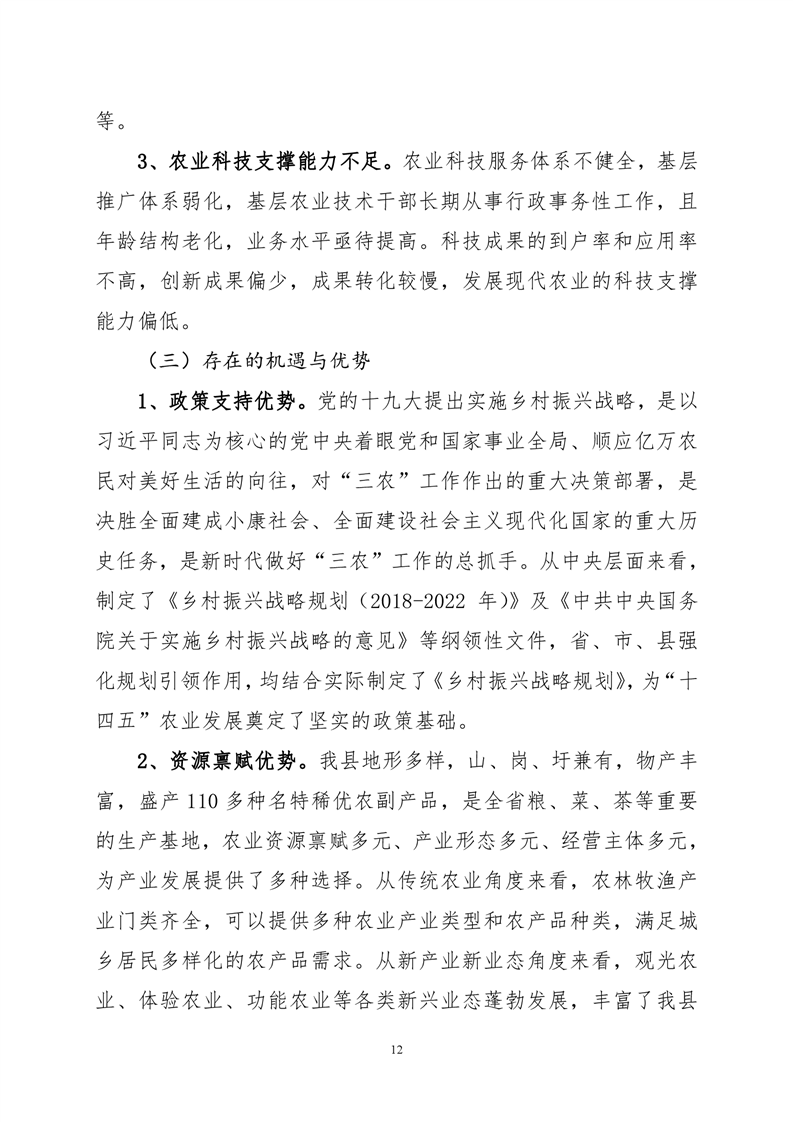 等。

3、农业科技支撑能力不足。农业科技服务体系不健全，基层推广体系弱化，基层农业技术干部长期从事行政事务性工作，且年龄结构老化，业务水平亟待提高。科技成果的到户率和应用率不高，创新成果偏少，成果转化较慢，发展现代农业的科技支撑能力偏低。

（三）存在的机遇与优势

1、政策支持优势。党的十九大提出实施乡村振兴战略，是以习近平同志为核心的党中央着眼党和国家事业全局、顺应亿万农民对美好生活的向往，对“三农”工作作出的重大决策部署，是决胜全面建成小康社会、全面建设社会主义现代化国家的重大历史任务，是新时代做好“三农”工作的总抓手。从中央层面来看，制定了《乡村振兴战略规划（2018-2022 年）》及《中共中央国务院关于实施乡村振兴战略的意见》等纲领性文件，省、市、县强化规划引领作用，均结合实际制定了《乡村振兴战略规划》，为“十四五”农业发展奠定了坚实的政策基础。

2、资源禀赋优势。我县地形多样，山、岗、圩兼有，物产丰富，盛产 110 多种名特稀优农副产品，是全省粮、菜、茶等重要的生产基地，农业资源禀赋多元、产业形态多元、经营主体多元，为产业发展提供了多种选择。从传统农业角度来看，农林牧渔产业门类齐全，可以提供多种农业产业类型和农产品种类，满足城乡居民多样化的农产品需求。从新产业新业态角度来看，观光农业、体验农业、功能农业等各类新兴业态蓬勃发展，丰富了我县

12